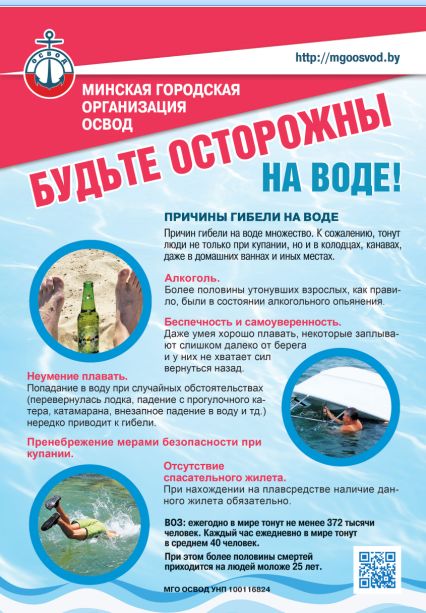 ОСВОД

http://mgoosvod.by

МИНСКАЯ ГОРОДСКАЯ ОРГАНИЗАЦИЯ ОСВОД

БУДЬТЕ ОСТОРОЖНЫ НА ВОДЕ!

ПРИЧИНЫ ГИБЕЛИ НА ВОДЕ
Причин гибели на воде множество. К сожалению, тонут люди не только при купании, но и в колодцах, канавах, даже в домашних ваннах и иных местах.

Алкоголь.
Более половины утонувших взрослых, как правило, были в состоянии алкогольного опьянения.

Беспечность и самоуверенность.
Даже умея хорошо плавать, некоторые заплывают слишком далеко от берега и у них не хватает сил вернуться назад.

Неумение плавать.
Попадание в воду при случайных обстоятельствах (перевернулась лодка, падение с прогулочного катера, катамарана, внезапное падение в воду и тд.) нередко приводит к гибели.

Пренебрежение мерами безопасности при купании.

Отсутствие спасательного жилета.
При нахождении на плавсредстве наличие данного жилета обязательно.

ВОЗ: ежегодно в мире тонут не менее 372 тысячи человек. Каждый час ежедневно в мире тонут в среднем 40 человек.

При этом более половины смертей приходится на людей моложе 25 лет.

МГО ОСВОД УНП 100116824